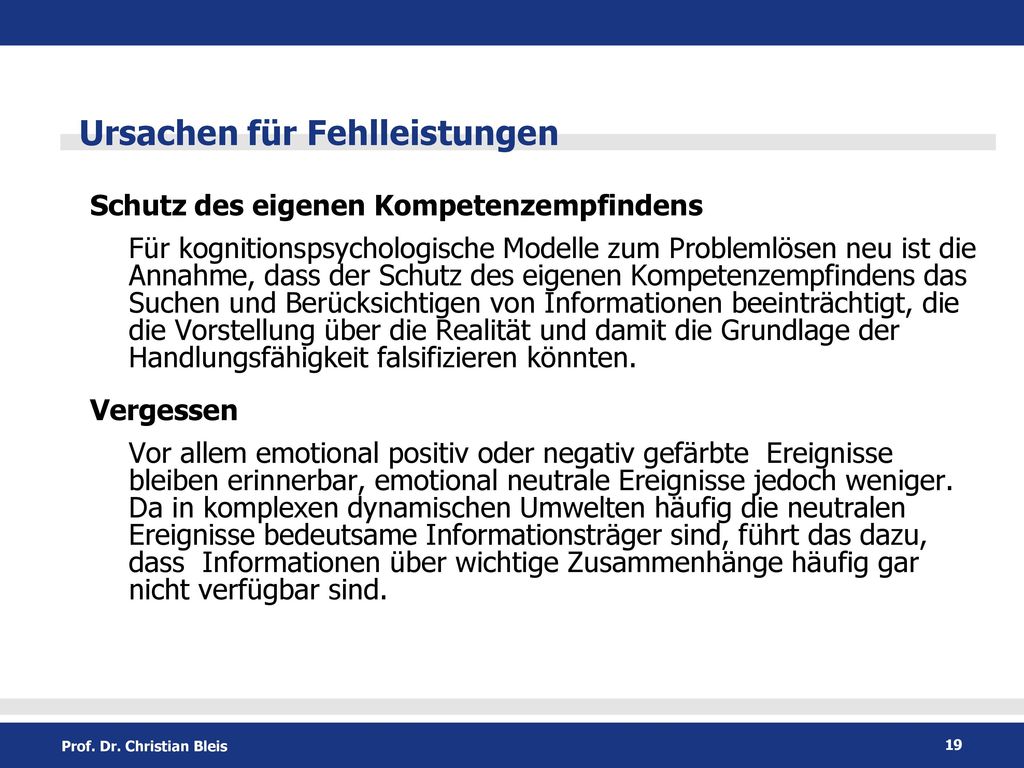 Ursachen für Fehlleistungen

Schutz des eigenen Kompetenzempfindens

Für kognitionspsychologische Modelle zum Problemlösen neu ist die Annahme, dass der Schutz des eigenen Kompetenzempfindens das Suchen und Berücksichtigen von Informationen beeinträchtigt, die die Vorstellung über die Realität und damit die Grundlage der Handlungsfähigkeit falsifizieren könnten.

Vergessen

Vor allem emotional positiv oder negativ gefärbte Ereignisse bleiben erinnerbar, emotional neutrale Ereignisse jedoch weniger. Da in komplexen dynamischen Umwelten häufig die neutralen Ereignisse bedeutsame Informationsträger sind, führt das dazu, dass Informationen über wichtige Zusammenhänge häufig gar nicht verfügbar sind.

Prof. Dr. Christian Bleis

19